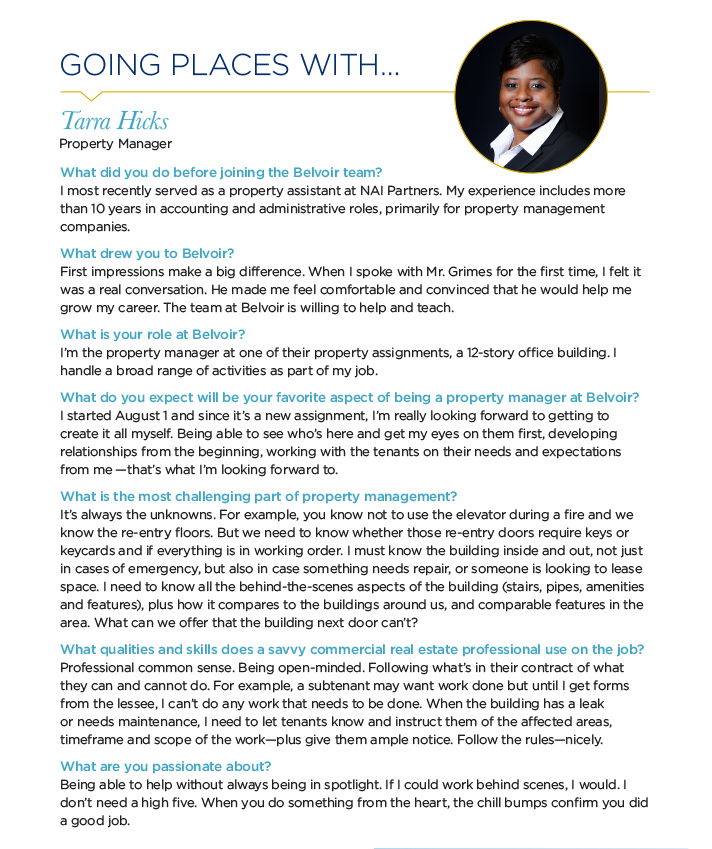 GOING PLACES WITH...

Tarra Hicks
Property Manager

What did you do before joining the Belvoir team?
I most recently served as a property assistant at NAI Partners. My experience includes more than 10 years in accounting and administrative roles, primarily for property management companies.

What drew you to Belvoir?
First impressions make a big difference. When I spoke with Mr. Grimes for the first time, I felt it was a real conversation. He made me feel comfortable and convinced that he would help me grow my career. The team at Belvoir is willing to help and teach.

What is your role at Belvoir?
I'm the property manager at one of their property assignments, a 12-story office building. I handle a broad range of activities as part of my job.

What do you expect will be your favorite aspect of being a property manager at Belvoir?
I started August 1 and since it's a new assignment, I'm really looking forward to getting to create it all myself. Being able to see who's here and get my eyes on them first, developing relationships from the beginning, working with the tenants on their needs and expectations from me —that's what I'm looking forward to.

What is the most challenging part of property management?
It's always the unknowns. For example, you know not to use the elevator during a fire and we know the re-entry floors. But we need to know whether those re-entry doors require keys or keycards and if everything is in working order. I must know the building inside and out, not just in cases of emergency, but also in case something needs repair, or someone is looking to lease space. I need to know all the behind-the-scenes aspects of the building (stairs, pipes, amenities and features), plus how it compares to the buildings around us, and comparable features in the area. What can we offer that the building next door can't?

What qualities and skills does a savvy commercial real estate professional use on the job?
Professional common sense. Being open-minded. Following what's in their contract of what they can and cannot do. For example, a subtenant may want work done but until I get forms from the lessee, I can't do any work that needs to be done. When the building has a leak or needs maintenance, I need to let tenants know and instruct them of the affected areas, timeframe and scope of the work—plus give them ample notice. Follow the rules—nicely.

What are you passionate about?
Being able to help without always being in spotlight. If I could work behind scenes, I would. I don't need a high five. When you do something from the heart, the chill bumps confirm you did a good job.